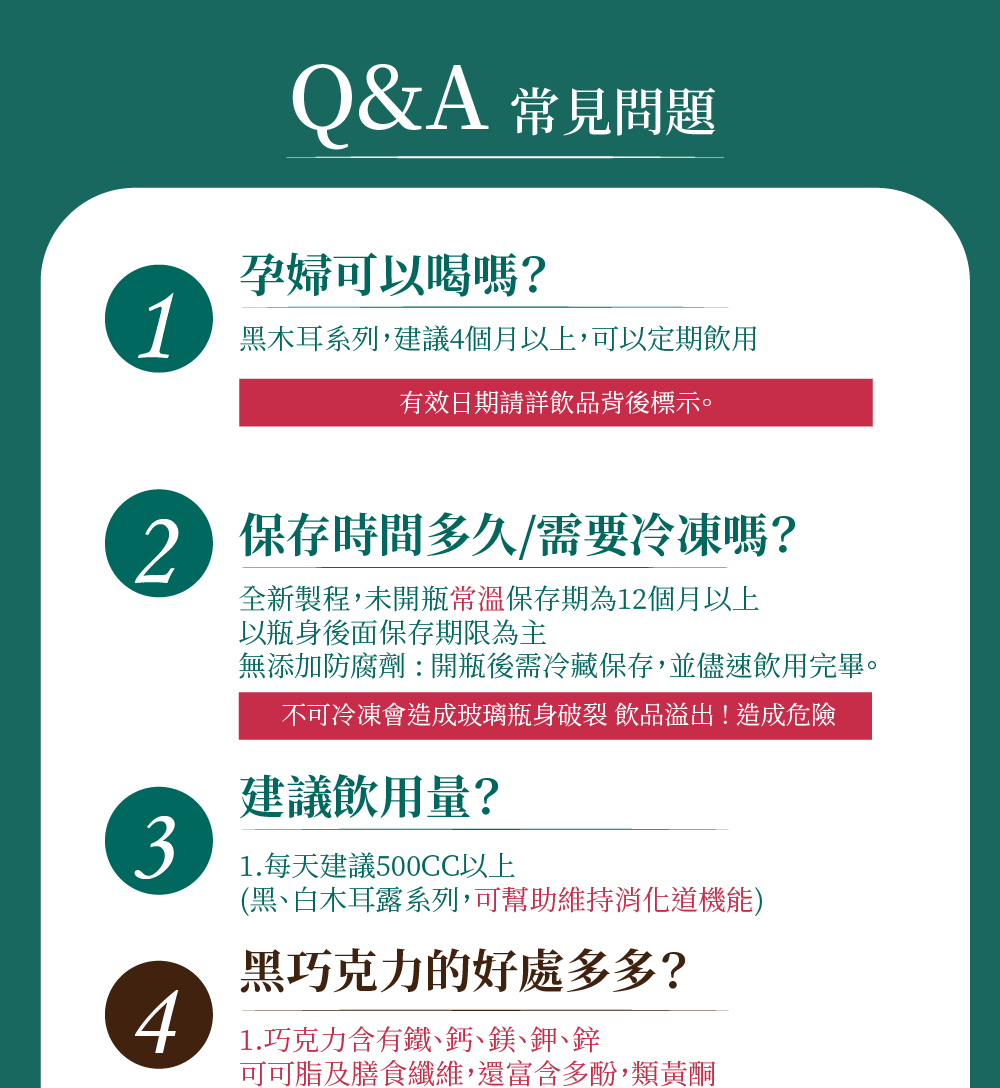 Q&A 常見問題

1

孕婦可以喝嗎?

黑木耳系列,建議4個月以上,可以定期飲用

有效日期請詳飲品背後標示。

2

保存時間多久/需要冷凍嗎?

全新製程,未開瓶常溫保存期為12個月以上
以瓶身後面保存期限為主
無添加防腐劑:開瓶後需冷藏保存,並儘速飲用完畢。

不可冷凍會造成玻璃瓶身破裂 飲品溢出!造成危險

3

建議飲用量?

1.每天建議500CC以上
(黑、白木耳露系列,可幫助維持消化道機能)

4

黑巧克力的好處多多?

1.巧克力含有鐵、鈣、鎂、鉀、鋅
可可脂及膳食纖維,還富含多酚,類黃酮